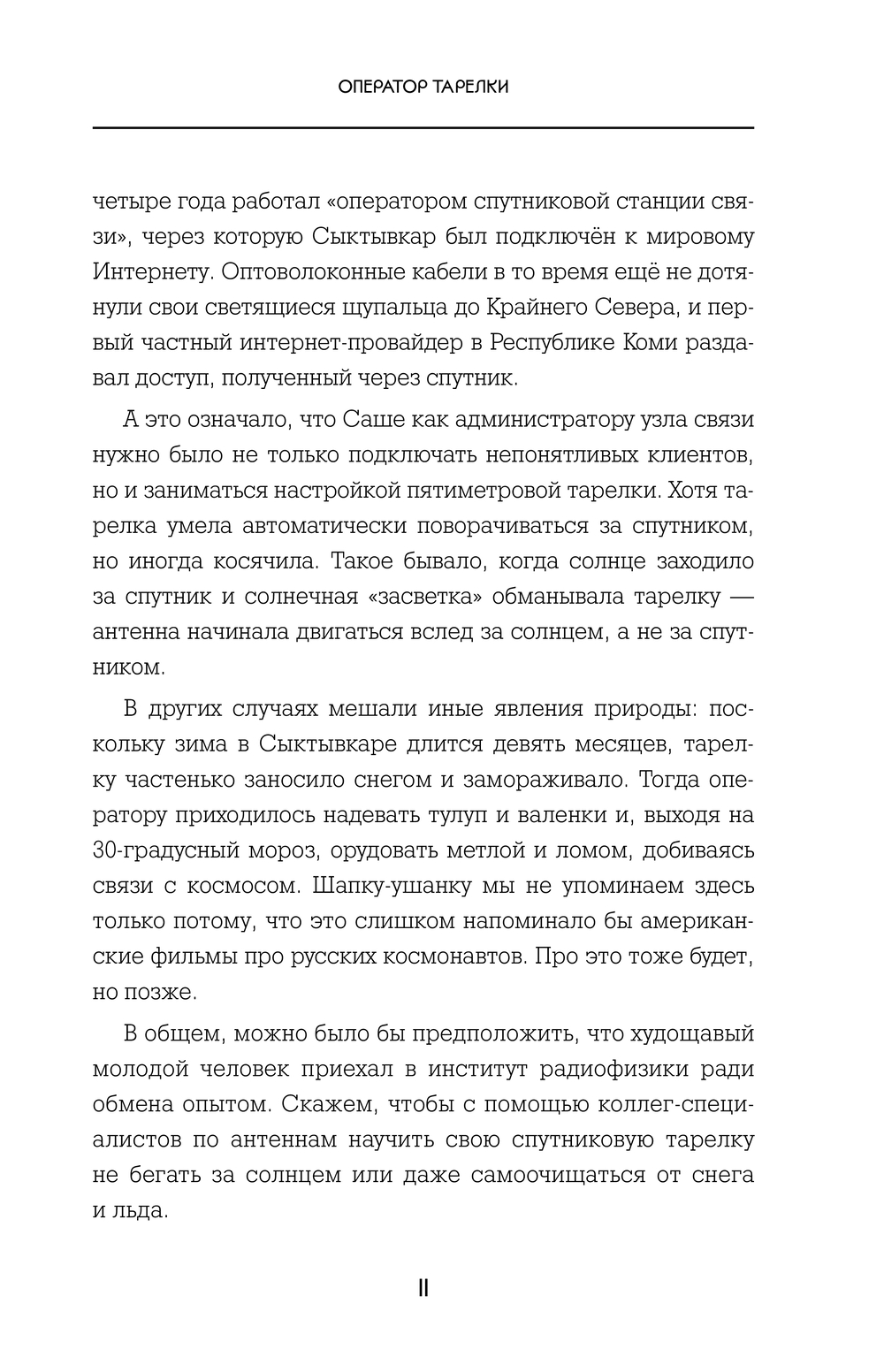 ОПЕРАТОР ТАРЕЛКИ

четыре года работал «оператором спутниковой станции связи», через которую Сыктывкар был подключён к мировому Интернету. Оптоволоконные кабели в то время ещё не дотянули свои светящиеся щупальца до Крайнего Севера, и первый частный интернет-провайдер в Республике Коми раздавал доступ, полученный через спутник.

А это означало, что Саше как администратору узла связи нужно было не только подключать непонятливых клиентов, но и заниматься настройкой пятиметровой тарелки. Хотя тарелка умела автоматически поворачиваться за спутником, но иногда косячила. Такое бывало, когда солнце заходило за спутник и солнечная «засветка» обманывала тарелку — антенна начинала двигаться вслед за солнцем, а не за спутником.

В других случаях мешали иные явления природы: поскольку зима в Сыктывкаре длится девять месяцев, тарелку частенько заносило снегом и замораживало. Тогда оператору приходилось надевать тулуп и валенки и, выходя на 30-градусный мороз, орудовать метлой и ломом, добиваясь связи с космосом. Шапку-ушанку мы не упоминаем здесь только потому, что это слишком напоминало бы американские фильмы про русских космонавтов. Про это тоже будет, но позже.

В общем, можно было бы предположить, что худощавый молодой человек приехал в институт радиофизики ради обмена опытом. Скажем, чтобы с помощью коллег-специалистов по антеннам научить свою спутниковую тарелку не бегать за солнцем или даже самоочищаться от снега и льда.

11